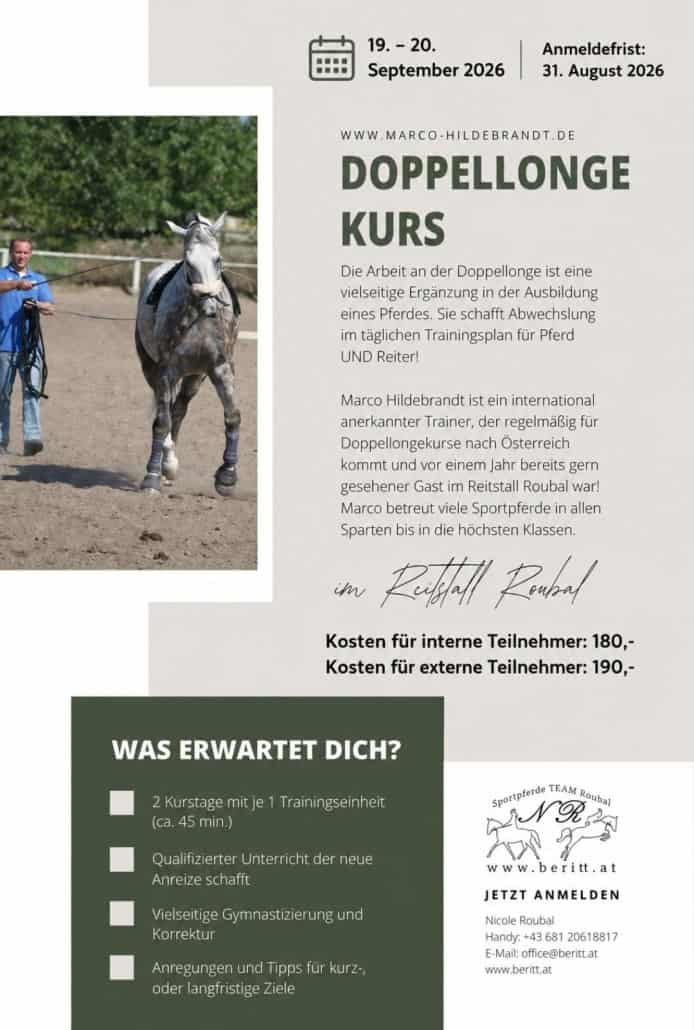 19. – 20.
September 2026

Anmeldefrist:
31. August 2026

WWW.MARCO-HILDEBRANDT.DE

DOPPELLONGE KURS

Die Arbeit an der Doppellonge ist eine vielseitige Ergänzung in der Ausbildung eines Pferdes. Sie schafft Abwechslung im täglichen Trainingsplan für Pferd UND Reiter!

Marco Hildebrandt ist ein international anerkannter Trainer, der regelmäßig für Doppellongekurse nach Österreich kommt und vor einem Jahr bereits gern gesehener Gast im Reitstall Roubal war! Marco betreut viele Sportpferde in allen Sparten bis in die höchsten Klassen.

im Reitstall Roubal

Kosten für interne Teilnehmer: 180,-
Kosten für externe Teilnehmer: 190,-

WAS ERWARTET DICH?

☐ 2 Kurstage mit je 1 Trainingseinheit (ca. 45 min.)

☐ Qualifizierter Unterricht der neue Anreize schafft

☐ Vielseitige Gymnastizierung und Korrektur

☐ Anregungen und Tipps für kurz-, oder langfristige Ziele

Sportpferde TEAM Roubal
NR
www.beritt.at

JETZT ANMELDEN

Nicole Roubal
Handy: +43 681 20618817
E-Mail: office@beritt.at
www.beritt.at